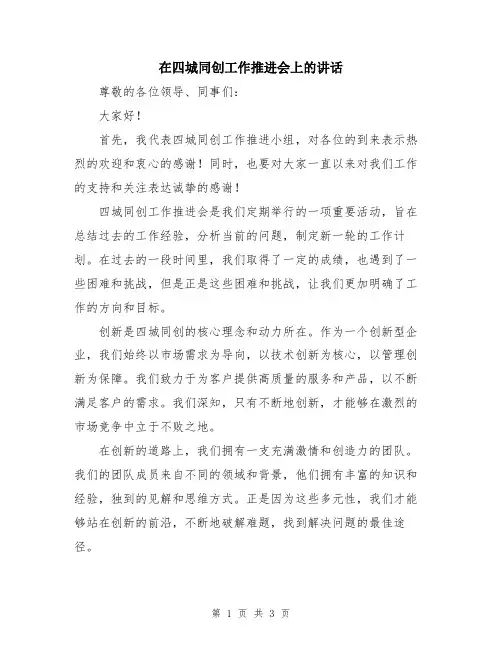 在四城同创工作推进会上的讲话

尊敬的各位领导、同事们：

大家好！

首先，我代表四城同创工作推进小组，对各位的到来表示热烈的欢迎和衷心的感谢！同时，也要对大家一直以来对我们工作的支持和关注表达诚挚的感谢！

四城同创工作推进会是我们定期举行的一项重要活动，旨在总结过去的工作经验，分析当前的问题，制定新一轮的工作计划。在过去的一段时间里，我们取得了一定的成绩，也遇到了一些困难和挑战，但是正是这些困难和挑战，让我们更加明确了工作的方向和目标。

创新是四城同创的核心理念和动力所在。作为一个创新型企业，我们始终以市场需求为导向，以技术创新为核心，以管理创新为保障。我们致力于为客户提供高质量的服务和产品，以不断满足客户的需求。我们深知，只有不断地创新，才能够在激烈的市场竞争中立于不败之地。

在创新的道路上，我们拥有一支充满激情和创造力的团队。我们的团队成员来自不同的领域和背景，他们拥有丰富的知识和经验，独到的见解和思维方式。正是因为这些多元性，我们才能够站在创新的前沿，不断地破解难题，找到解决问题的最佳途径。

第 1 页 共 3 页